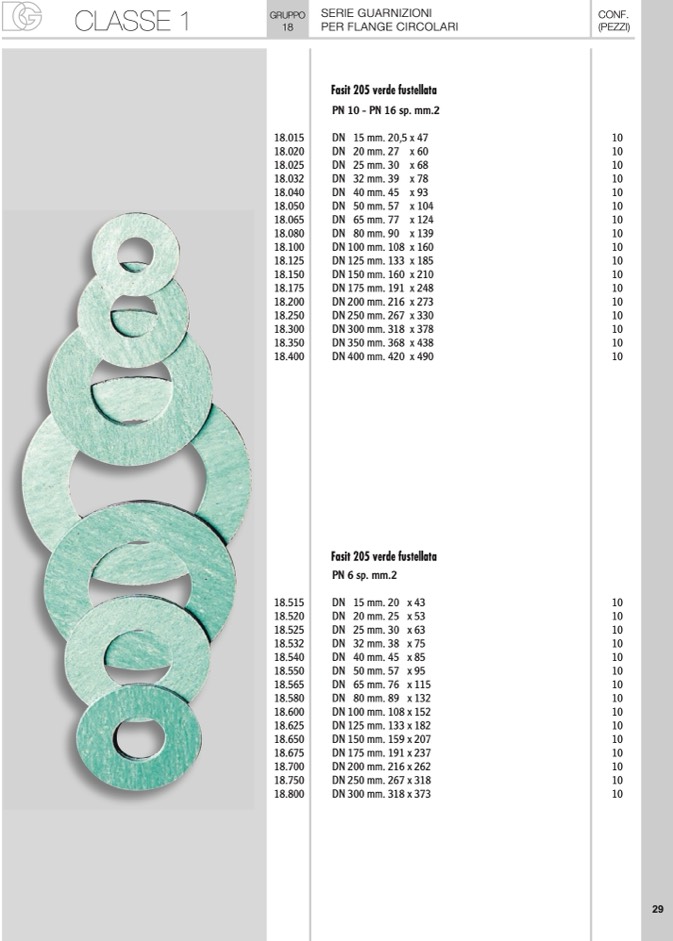 CLASSE 1

GRUPPO 18

SERIE GUARNIZIONI PER FLANGE CIRCOLARI

CONF. (PEZZI)

Fasit 205 verde fustellata
PN 10 - PN 16 sp. mm.2

| | | |
|---|---|---|
| 18.015 | DN 15 mm. 20,5 x 47 | 10 |
| 18.020 | DN 20 mm. 27 x 60 | 10 |
| 18.025 | DN 25 mm. 30 x 68 | 10 |
| 18.032 | DN 32 mm. 39 x 78 | 10 |
| 18.040 | DN 40 mm. 45 x 93 | 10 |
| 18.050 | DN 50 mm. 57 x 104 | 10 |
| 18.065 | DN 65 mm. 77 x 124 | 10 |
| 18.080 | DN 80 mm. 90 x 139 | 10 |
| 18.100 | DN 100 mm. 108 x 160 | 10 |
| 18.125 | DN 125 mm. 133 x 185 | 10 |
| 18.150 | DN 150 mm. 160 x 210 | 10 |
| 18.175 | DN 175 mm. 191 x 248 | 10 |
| 18.200 | DN 200 mm. 216 x 273 | 10 |
| 18.250 | DN 250 mm. 267 x 330 | 10 |
| 18.300 | DN 300 mm. 318 x 378 | 10 |
| 18.350 | DN 350 mm. 368 x 438 | 10 |
| 18.400 | DN 400 mm. 420 x 490 | 10 |

Fasit 205 verde fustellata
PN 6 sp. mm.2

| | | |
|---|---|---|
| 18.515 | DN 15 mm. 20 x 43 | 10 |
| 18.520 | DN 20 mm. 25 x 53 | 10 |
| 18.525 | DN 25 mm. 30 x 63 | 10 |
| 18.532 | DN 32 mm. 38 x 75 | 10 |
| 18.540 | DN 40 mm. 45 x 85 | 10 |
| 18.550 | DN 50 mm. 57 x 95 | 10 |
| 18.565 | DN 65 mm. 76 x 115 | 10 |
| 18.580 | DN 80 mm. 89 x 132 | 10 |
| 18.600 | DN 100 mm. 108 x 152 | 10 |
| 18.625 | DN 125 mm. 133 x 182 | 10 |
| 18.650 | DN 150 mm. 159 x 207 | 10 |
| 18.675 | DN 175 mm. 191 x 237 | 10 |
| 18.700 | DN 200 mm. 216 x 262 | 10 |
| 18.750 | DN 250 mm. 267 x 318 | 10 |
| 18.800 | DN 300 mm. 318 x 373 | 10 |

29